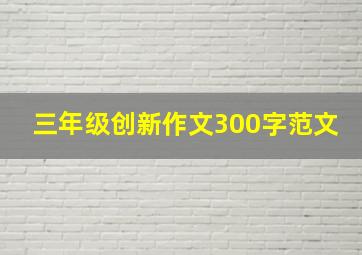 三年级创新作文300字范文